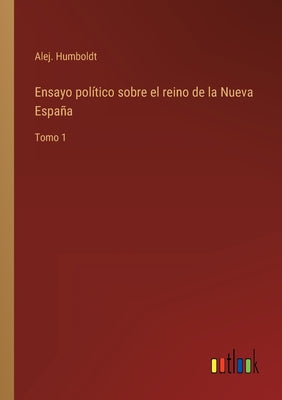 Alej. Humboldt

Ensayo político sobre el reino de la Nueva España

Tomo 1

outlook